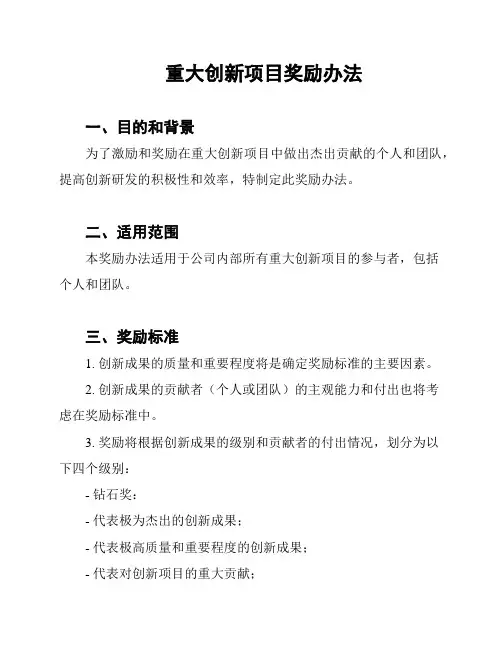 重大创新项目奖励办法

一、目的和背景

为了激励和奖励在重大创新项目中做出杰出贡献的个人和团队，提高创新研发的积极性和效率，特制定此奖励办法。

二、适用范围

本奖励办法适用于公司内部所有重大创新项目的参与者，包括个人和团队。

三、奖励标准

1. 创新成果的质量和重要程度将是确定奖励标准的主要因素。

2. 创新成果的贡献者（个人或团队）的主观能力和付出也将考虑在奖励标准中。

3. 奖励将根据创新成果的级别和贡献者的付出情况，划分为以下四个级别：

- 钻石奖：

- 代表极为杰出的创新成果；

- 代表极高质量和重要程度的创新成果；

- 代表对创新项目的重大贡献；